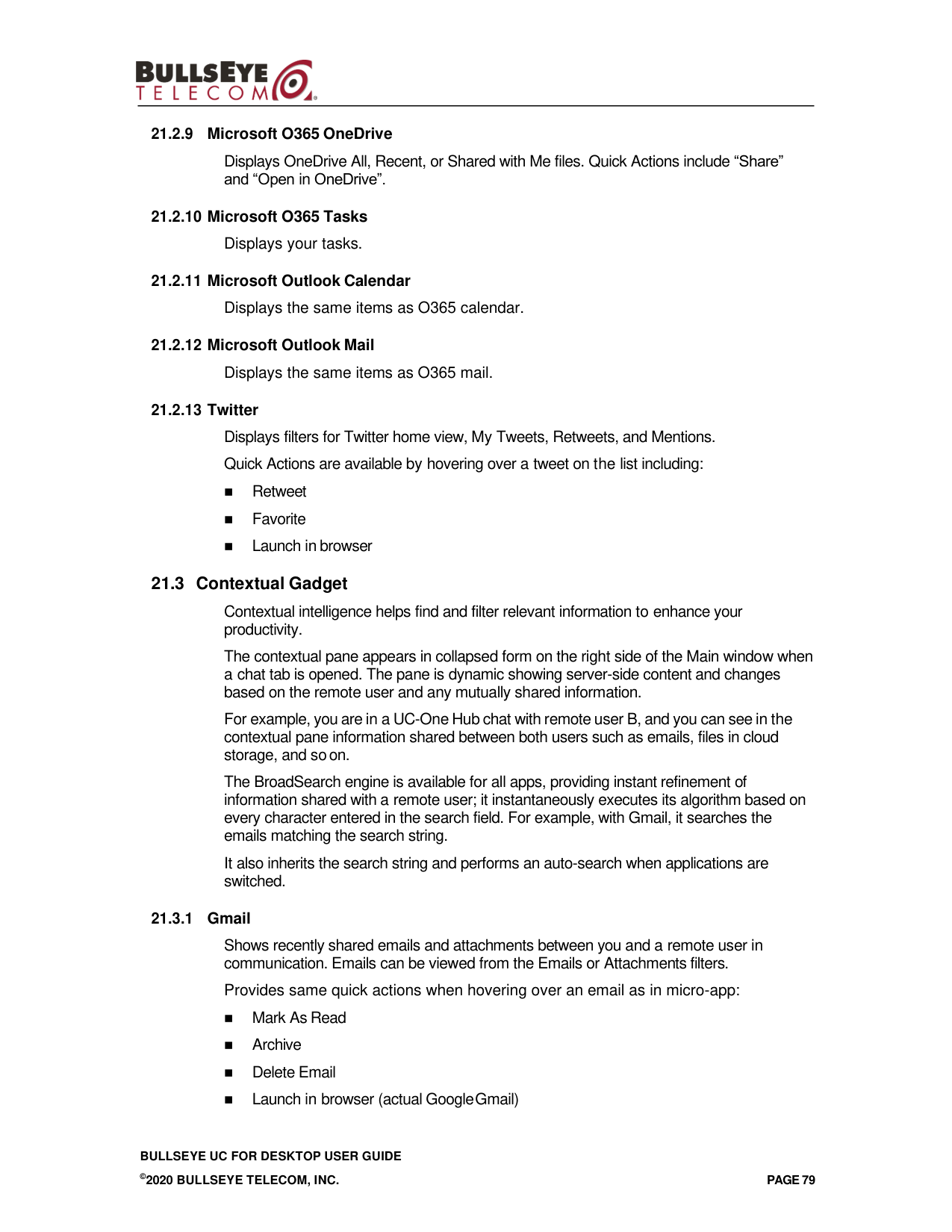 BULLSEYE TELECOM

21.2.9 Microsoft O365 OneDrive

Displays OneDrive All, Recent, or Shared with Me files. Quick Actions include “Share” and “Open in OneDrive”.

21.2.10 Microsoft O365 Tasks

Displays your tasks.

21.2.11 Microsoft Outlook Calendar

Displays the same items as O365 calendar.

21.2.12 Microsoft Outlook Mail

Displays the same items as O365 mail.

21.2.13 Twitter

Displays filters for Twitter home view, My Tweets, Retweets, and Mentions.

Quick Actions are available by hovering over a tweet on the list including:

■ Retweet
■ Favorite
■ Launch in browser

21.3 Contextual Gadget

Contextual intelligence helps find and filter relevant information to enhance your productivity.

The contextual pane appears in collapsed form on the right side of the Main window when a chat tab is opened. The pane is dynamic showing server-side content and changes based on the remote user and any mutually shared information.

For example, you are in a UC-One Hub chat with remote user B, and you can see in the contextual pane information shared between both users such as emails, files in cloud storage, and so on.

The BroadSearch engine is available for all apps, providing instant refinement of information shared with a remote user; it instantaneously executes its algorithm based on every character entered in the search field. For example, with Gmail, it searches the emails matching the search string.

It also inherits the search string and performs an auto-search when applications are switched.

21.3.1 Gmail

Shows recently shared emails and attachments between you and a remote user in communication. Emails can be viewed from the Emails or Attachments filters.

Provides same quick actions when hovering over an email as in micro-app:

■ Mark As Read
■ Archive
■ Delete Email
■ Launch in browser (actual Google Gmail)

BULLSEYE UC FOR DESKTOP USER GUIDE
©2020 BULLSEYE TELECOM, INC.
PAGE 79